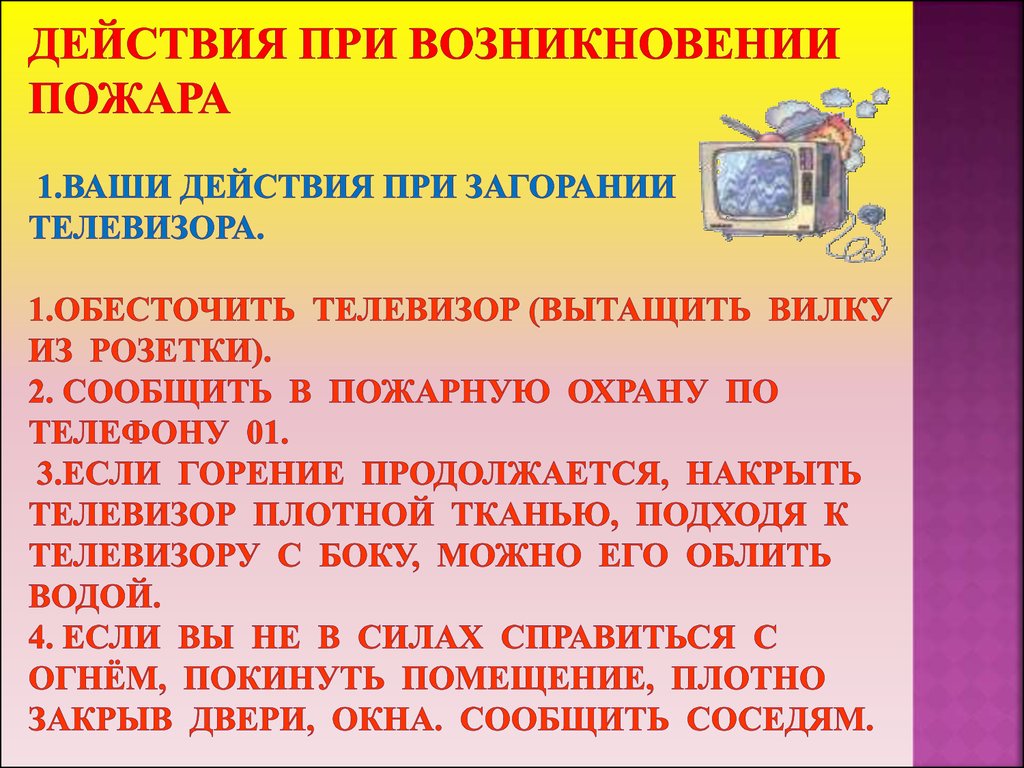 ДЕЙСТВИЯ ПРИ ВОЗНИКНОВЕНИИ ПОЖАРА

1.ВАШИ ДЕЙСТВИЯ ПРИ ЗАГОРАНИИ ТЕЛЕВИЗОРА.

1.ОБЕСТОЧИТЬ ТЕЛЕВИЗОР (ВЫТАЩИТЬ ВИЛКУ ИЗ РОЗЕТКИ).
2. СООБЩИТЬ В ПОЖАРНУЮ ОХРАНУ ПО ТЕЛЕФОНУ 01.
3.ЕСЛИ ГОРЕНИЕ ПРОДОЛЖАЕТСЯ, НАКРЫТЬ ТЕЛЕВИЗОР ПЛОТНОЙ ТКАНЬЮ, ПОДХОДЯ К ТЕЛЕВИЗОРУ С БОКУ, МОЖНО ЕГО ОБЛИТЬ ВОДОЙ.
4. ЕСЛИ ВЫ НЕ В СИЛАХ СПРАВИТЬСЯ С ОГНЁМ, ПОКИНУТЬ ПОМЕЩЕНИЕ, ПЛОТНО ЗАКРЫВ ДВЕРИ, ОКНА. СООБЩИТЬ СОСЕДЯМ.